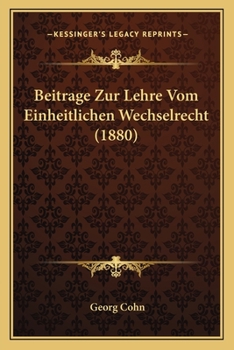 —KESSINGER'S LEGACY REPRINTS—

Beitrage Zur Lehre Vom Einheitlichen Wechselrecht (1880)

Georg Cohn